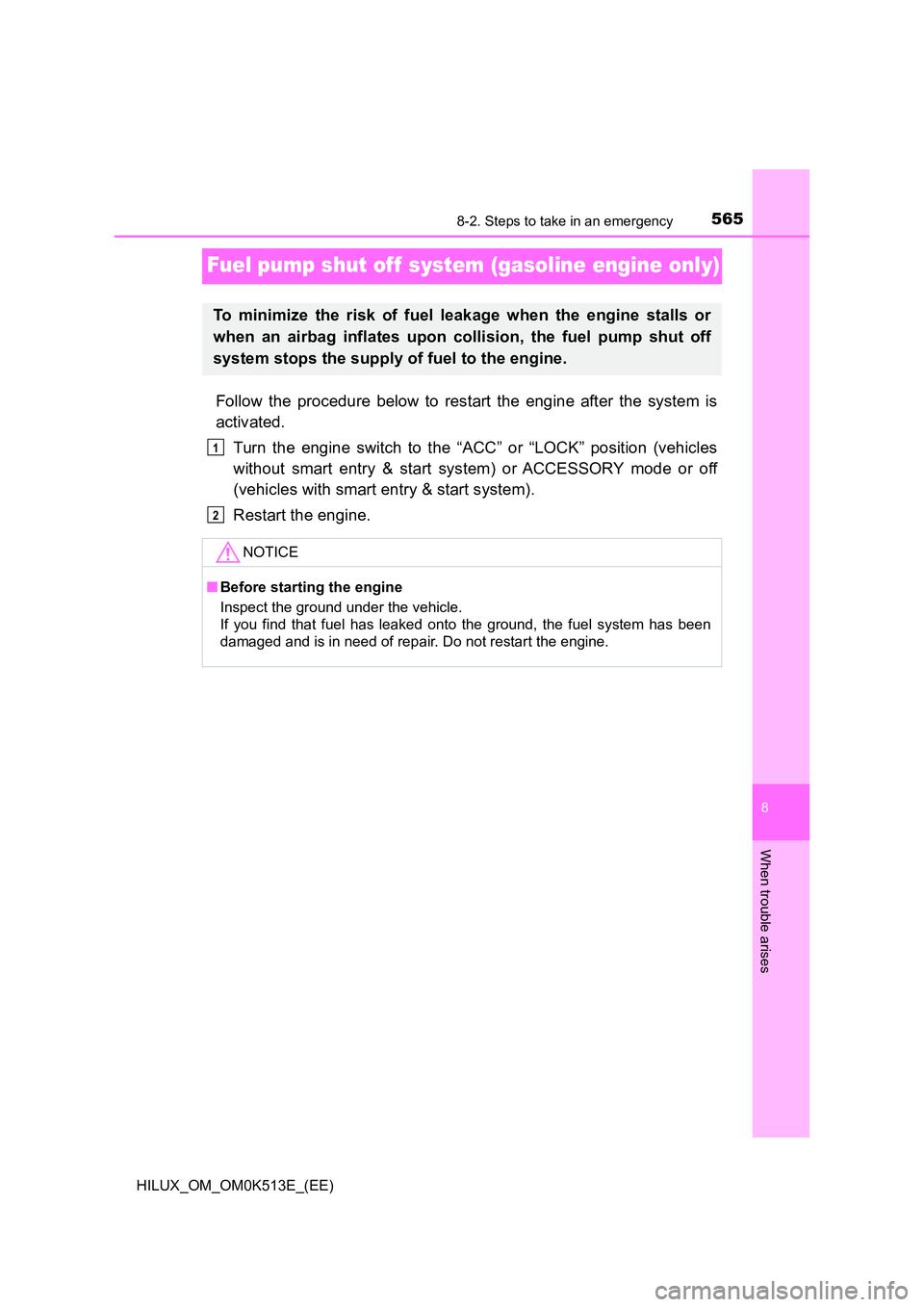 8-2. Steps to take in an emergency 565

Fuel pump shut off system (gasoline engine only)

To minimize the risk of fuel leakage when the engine stalls or when an airbag inflates upon collision, the fuel pump shut off system stops the supply of fuel to the engine.

Follow the procedure below to restart the engine after the system is activated.

1 Turn the engine switch to the “ACC” or “LOCK” position (vehicles without smart entry & start system) or ACCESSORY mode or off (vehicles with smart entry & start system).

2 Restart the engine.

NOTICE

■ Before starting the engine
Inspect the ground under the vehicle.
If you find that fuel has leaked onto the ground, the fuel system has been damaged and is in need of repair. Do not restart the engine.

8

When trouble arises

HILUX_OM_OM0K513E_(EE)

carmanualsonline.info